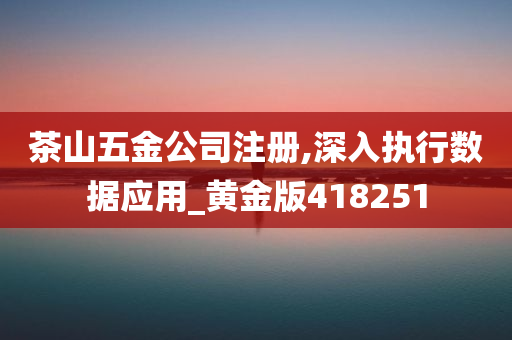 茶山五金公司注册,深入执行数据应用_黄金版418251